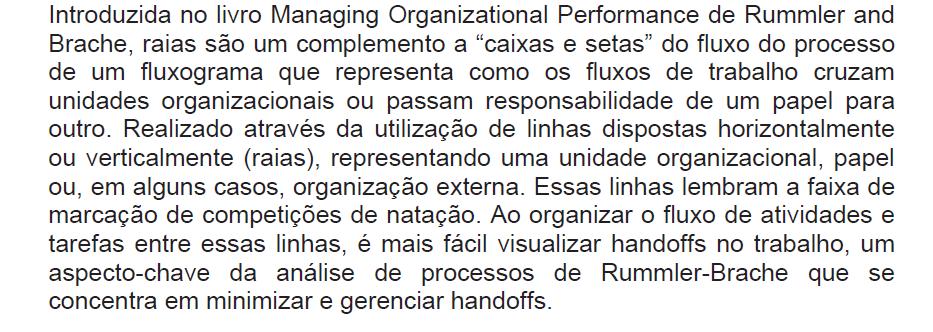 Introduzida no livro Managing Organizational Performance de Rummler and Brache, raias são um complemento a “caixas e setas” do fluxo do processo de um fluxograma que representa como os fluxos de trabalho cruzam unidades organizacionais ou passam responsabilidade de um papel para outro. Realizado através da utilização de linhas dispostas horizontalmente ou verticalmente (raias), representando uma unidade organizacional, papel ou, em alguns casos, organização externa. Essas linhas lembram a faixa de marcação de competições de natação. Ao organizar o fluxo de atividades e tarefas entre essas linhas, é mais fácil visualizar handoffs no trabalho, um aspecto-chave da análise de processos de Rummler-Brache que se concentra em minimizar e gerenciar handoffs.